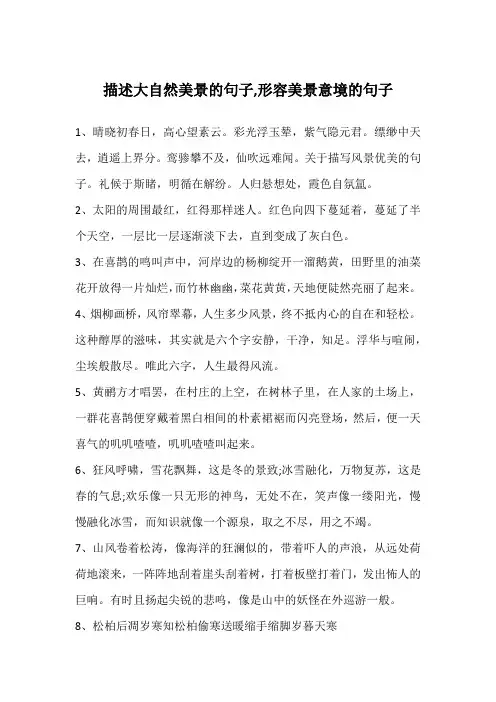 描述大自然美景的句子,形容美景意境的句子

1、晴晓初春日，高心望素云。彩光浮玉辇，紫气隐元君。缥缈中天去，逍遥上界分。鸾骖攀不及，仙吹远难闻。关于描写风景优美的句子。礼候于斯睹，明循在解纷。人归悬想处，霞色自氛氲。

2、太阳的周围最红，红得那样迷人。红色向四下蔓延着，蔓延了半个天空，一层比一层逐渐淡下去，直到变成了灰白色。

3、在喜鹊的鸣叫声中，河岸边的杨柳绽开一溜鹅黄，田野里的油菜花开放得一片灿烂，而竹林幽幽，菜花黄黄，天地便陡然亮丽了起来。

4、烟柳画桥，风帘翠幕，人生多少风景，终不抵内心的自在和轻松。这种醇厚的滋味，其实就是六个字安静，干净，知足。浮华与喧闹，尘埃般散尽。唯此六字，人生最得风流。

5、黄鹂方才唱罢，在村庄的上空，在树林子里，在人家的土场上，一群花喜鹊便穿戴着黑白相间的朴素裙裾而闪亮登场，然后，便一天喜气的叽叽喳喳，叽叽喳喳叫起来。

6、狂风呼啸，雪花飘舞，这是冬的景致;冰雪融化，万物复苏，这是春的气息;欢乐像一只无形的神鸟，无处不在，笑声像一缕阳光，慢慢融化冰雪，而知识就像一个源泉，取之不尽，用之不竭。

7、山风卷着松涛，像海洋的狂澜似的，带着吓人的声浪，从远处荷荷地滚来，一阵阵地刮着崖头刮着树，打着板壁打着门，发出怖人的巨响。有时且扬起尖锐的悲鸣，像是山中的妖怪在外巡游一般。

8、松柏后凋岁寒知松柏偷寒送暖缩手缩脚岁暮天寒